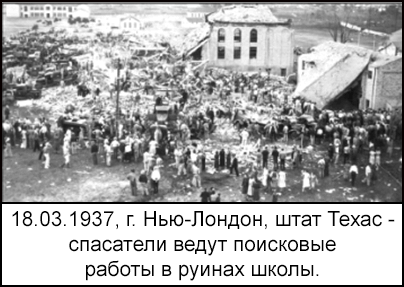 18.03.1937, г. Нью-Лондон, штат Техас - спасатели ведут поисковые работы в руинах школы.